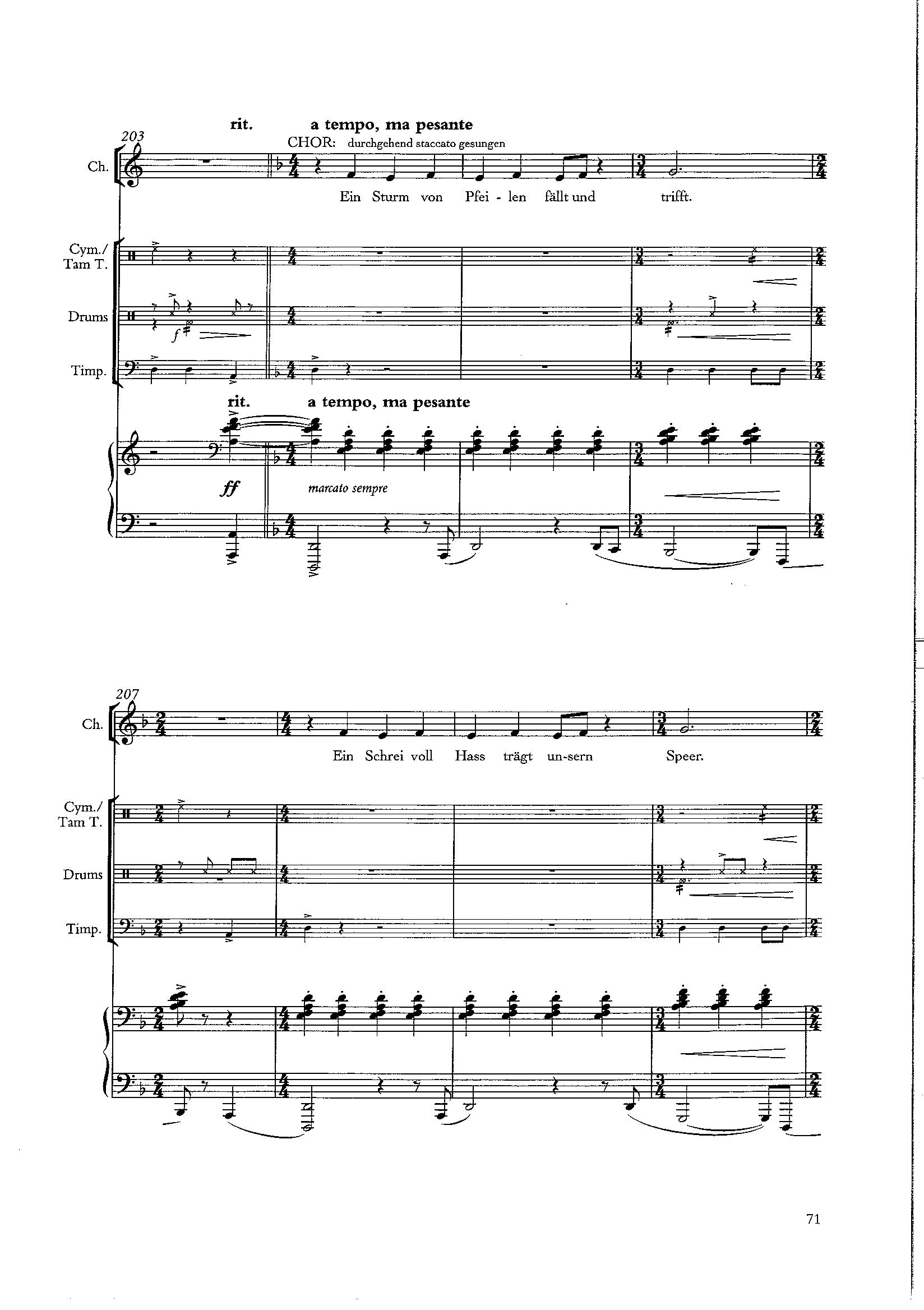 rit. a tempo, ma pesante

203

CHOR: durchgehend staccato gesungen

Ch.

Ein Sturm von Pfei - len fällt und trifft.

Cym./
Tam T.

Drums

Timp.

f

rit. a tempo, ma pesante

ff

marcato sempre

207

Ch.

Ein Schrei voll Hass trägt un-sern Speer.

Cym./
Tam T.

Drums

Timp.

71